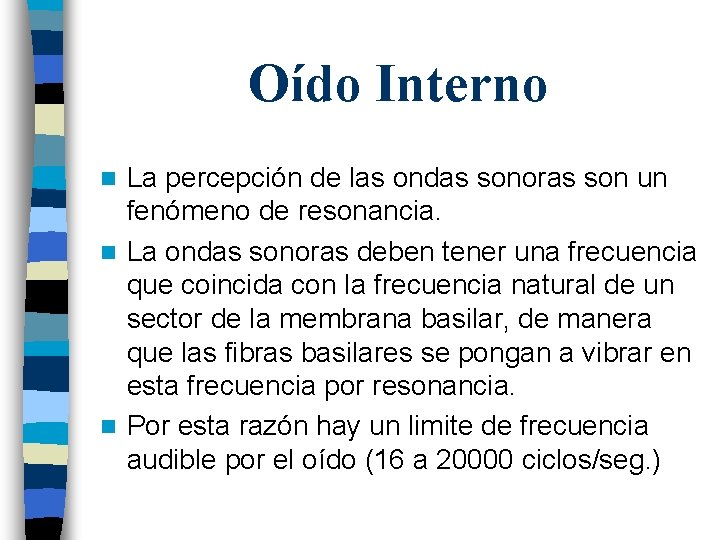 Oído Interno

La percepción de las ondas sonoras son un fenómeno de resonancia.

La ondas sonoras deben tener una frecuencia que coincida con la frecuencia natural de un sector de la membrana basilar, de manera que las fibras basilares se pongan a vibrar en esta frecuencia por resonancia.

Por esta razón hay un limite de frecuencia audible por el oído (16 a 20000 ciclos/seg.)